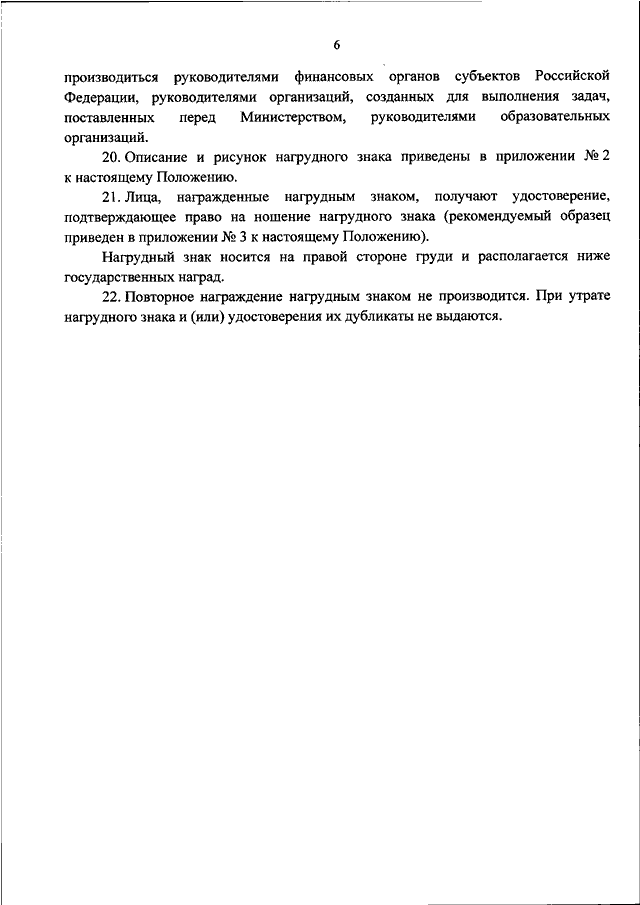 6

производиться руководителями финансовых органов субъектов Российской Федерации, руководителями организаций, созданных для выполнения задач, поставленных перед Министерством, руководителями образовательных организаций.

20. Описание и рисунок нагрудного знака приведены в приложении № 2 к настоящему Положению.

21. Лица, награжденные нагрудным знаком, получают удостоверение, подтверждающее право на ношение нагрудного знака (рекомендуемый образец приведен в приложении № 3 к настоящему Положению).

Нагрудный знак носится на правой стороне груди и располагается ниже государственных наград.

22. Повторное награждение нагрудным знаком не производится. При утрате нагрудного знака и (или) удостоверения их дубликаты не выдаются.